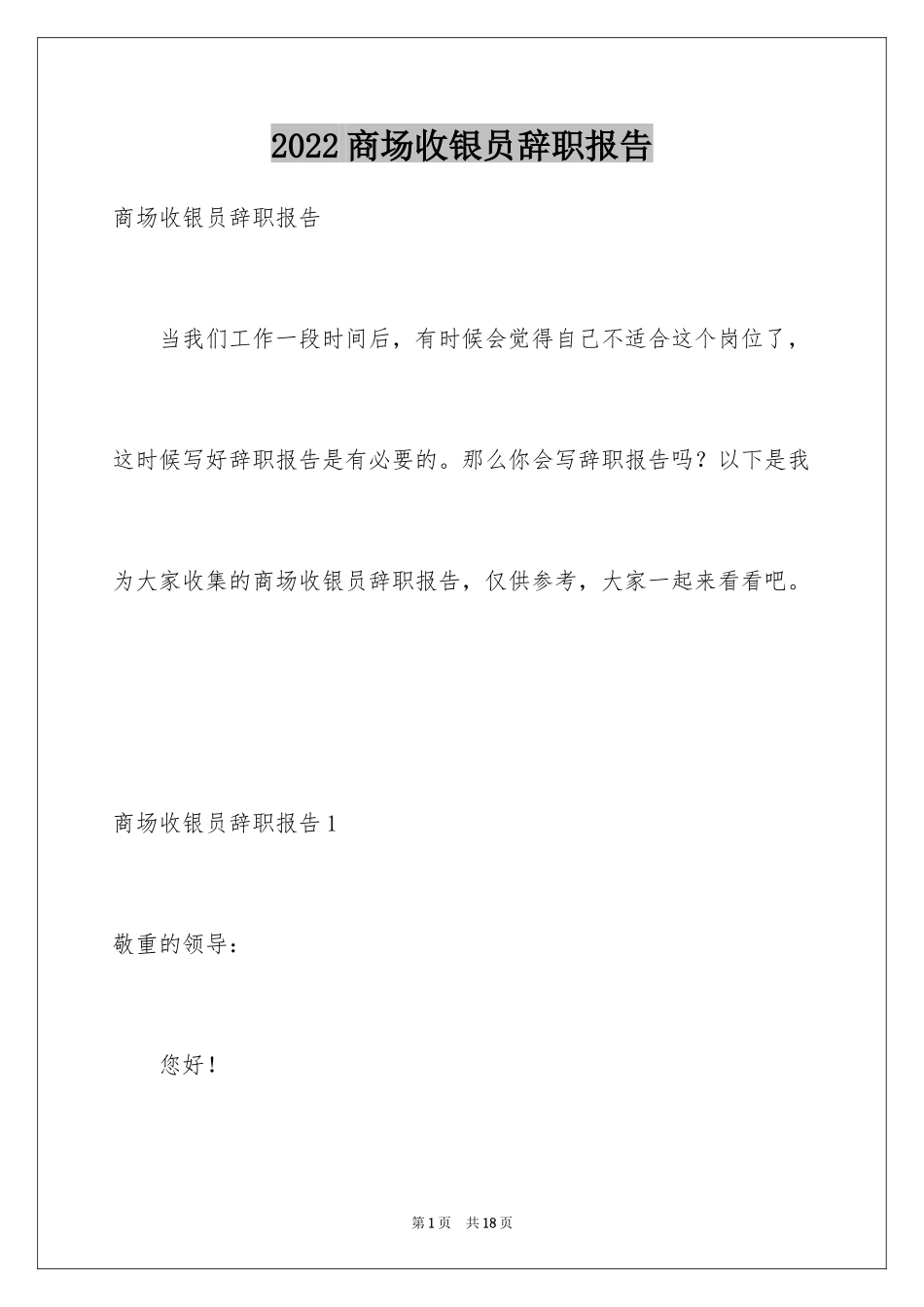 2022 商场收银员辞职报告

商场收银员辞职报告

当我们工作一段时间后，有时候会觉得自己不适合这个岗位了，这时候写好辞职报告是有必要的。那么你会写辞职报告吗？以下是我为大家收集的商场收银员辞职报告，仅供参考，大家一起来看看吧。

商场收银员辞职报告 1

敬重的领导：

您好！

第 1 页 共 18 页